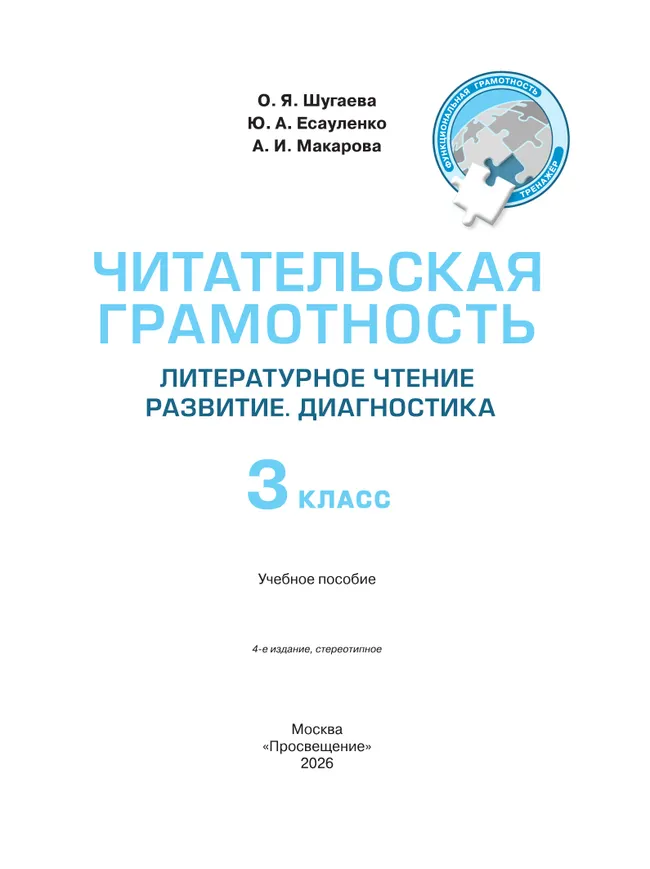 О. Я. Шугаева
Ю. А. Есауленко
А. И. Макарова

ФУНКЦИОНАЛЬНАЯ ГРАМОТНОСТЬ
ТРЕНАЖЕР

ЧИТАТЕЛЬСКАЯ ГРАМОТНОСТЬ

ЛИТЕРАТУРНОЕ ЧТЕНИЕ
РАЗВИТИЕ. ДИАГНОСТИКА

3 КЛАСС

Учебное пособие

4-е издание, стереотипное

Москва
«Просвещение»
2026